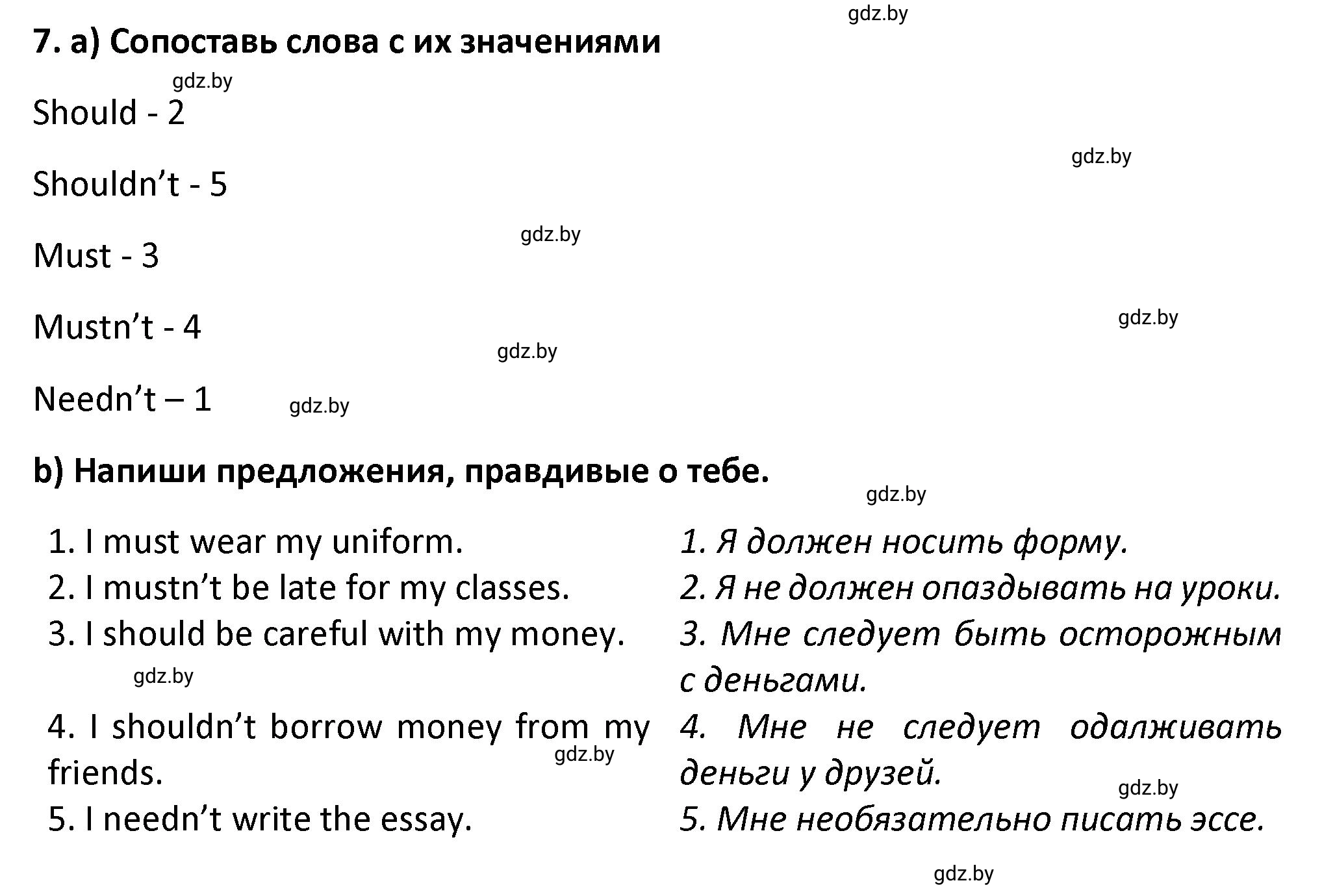 gdz.by

7. a) Сопоставь слова с их значениями

gdz.by

Should - 2

gdz.by

Shouldn't - 5

gdz.by

Must - 3

gdz.by

Mustn't - 4

gdz.by

Needn't – 1

gdz.by

b) Напиши предложения, правдивые о тебе.

gdz.by

1. I must wear my uniform.
2. I mustn't be late for my classes.
3. I should be careful with my money.

gdz.by

4. I shouldn't borrow money from my friends.

gdz.by

5. I needn't write the essay.

1. Я должен носить форму.
2. Я не должен опаздывать на уроки.
3. Мне следует быть осторожным с деньгами.
4. Мне не следует одалживать деньги у друзей.

gdz.by

5. Мне необязательно писать эссе.

gdz.by